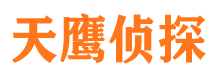 天鹰侦探